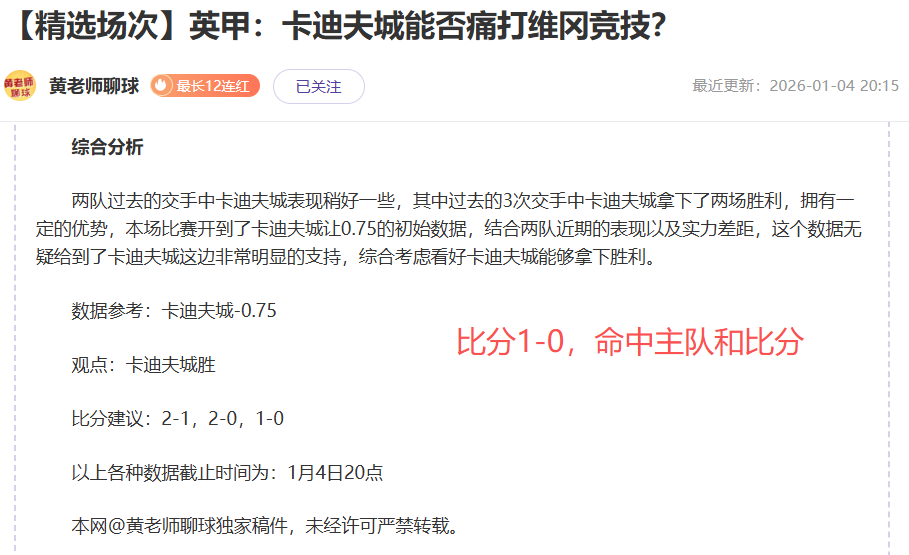 【精选场次】英甲：卡迪夫城能否痛打维冈竞技?

黄老师聊球

黄老师聊球 最长12连红 已关注 最近更新：2026-01-04 20:15

综合分析

两队过去的交手中卡迪夫城表现稍好一些，其中过去的3次交手中卡迪夫城拿下了两场胜利，拥有一定的优势，本场比赛开到了卡迪夫城让0.75的初始数据，结合两队近期的表现以及实力差距，这个数据无疑给到了卡迪夫城这边非常明显的支持，综合考虑看好卡迪夫城能够拿下胜利。

数据参考：卡迪夫城-0.75

比分1-0，命中主队和比分

观点：卡迪夫城胜

比分建议：2-1，2-0，1-0

以上各种数据截止时间为：1月4日20点

本网@黄老师聊球独家稿件，未经许可严禁转载。